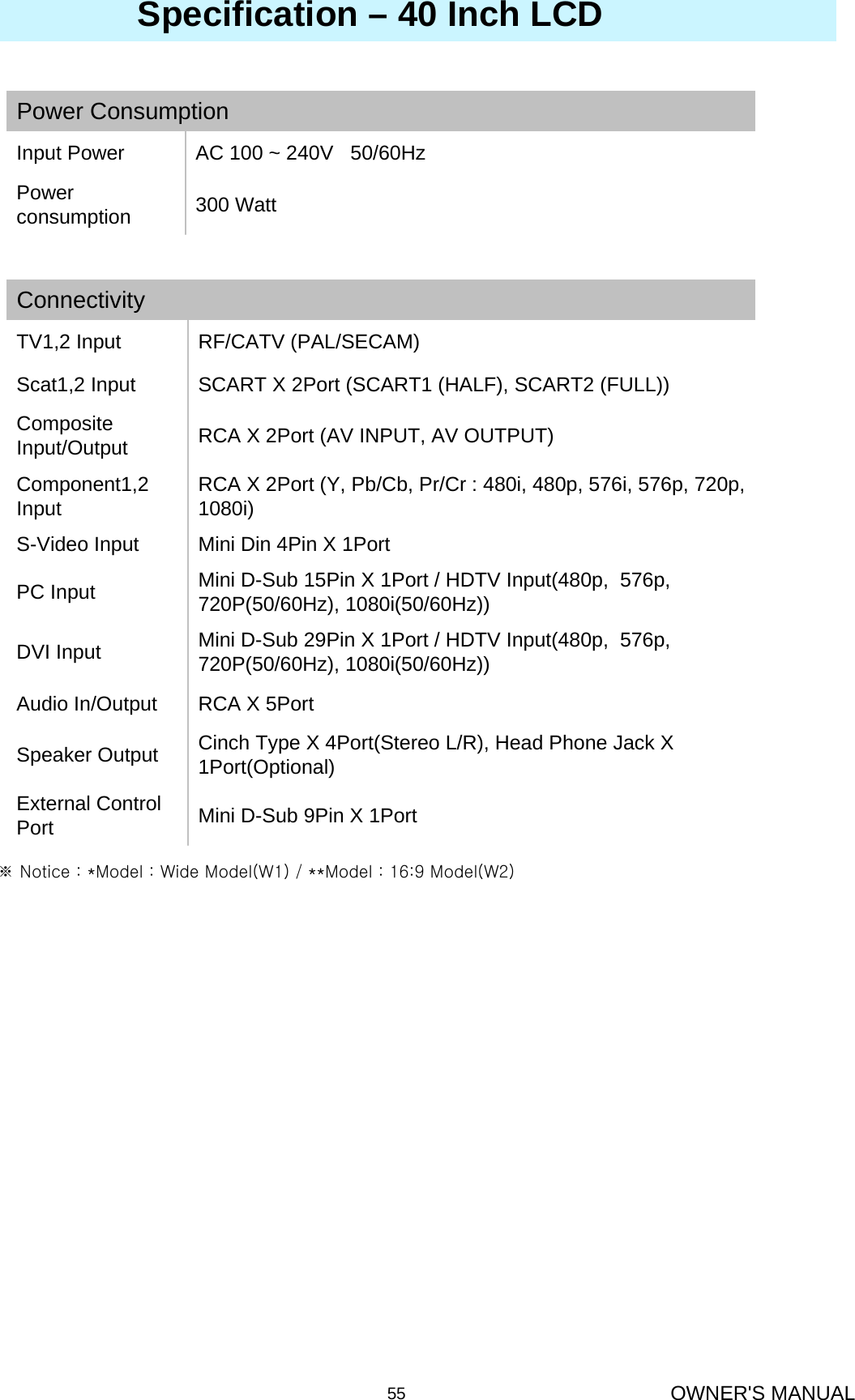 Specification – 40 Inch LCD

| Power Consumption | |
|---|---|
| Input Power | AC 100 ~ 240V 50/60Hz |
| Power consumption | 300 Watt |

| Connectivity | |
|---|---|
| TV1,2 Input | RF/CATV (PAL/SECAM) |
| Scat1,2 Input | SCART X 2Port (SCART1 (HALF), SCART2 (FULL)) |
| Composite Input/Output | RCA X 2Port (AV INPUT, AV OUTPUT) |
| Component1,2 Input | RCA X 2Port (Y, Pb/Cb, Pr/Cr : 480i, 480p, 576i, 576p, 720p, 1080i) |
| S-Video Input | Mini Din 4Pin X 1Port |
| PC Input | Mini D-Sub 15Pin X 1Port / HDTV Input(480p, 576p, 720P(50/60Hz), 1080i(50/60Hz)) |
| DVI Input | Mini D-Sub 29Pin X 1Port / HDTV Input(480p, 576p, 720P(50/60Hz), 1080i(50/60Hz)) |
| Audio In/Output | RCA X 5Port |
| Speaker Output | Cinch Type X 4Port(Stereo L/R), Head Phone Jack X 1Port(Optional) |
| External Control Port | Mini D-Sub 9Pin X 1Port |

※ Notice : *Model : Wide Model(W1) / **Model : 16:9 Model(W2)

55

OWNER'S MANUAL